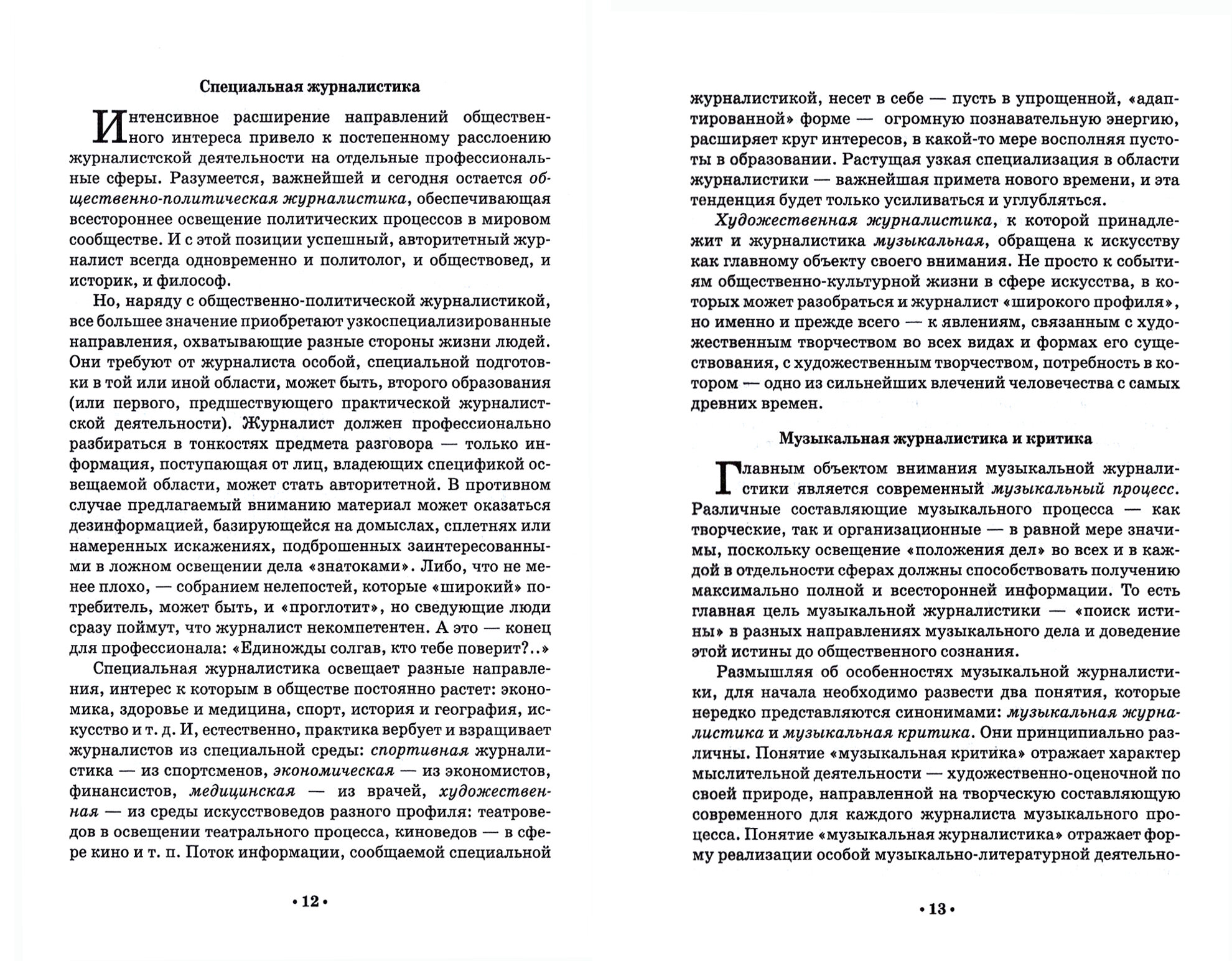 Специальная журналистика

Интенсивное расширение направлений общественного интереса привело к постепенному расслоению журналистской деятельности на отдельные профессиональные сферы. Разумеется, важнейшей и сегодня остается общественно-политическая журналистика, обеспечивающая всестороннее освещение политических процессов в мировом сообществе. И с этой позиции успешный, авторитетный журналист всегда одновременно и политолог, и обществовед, и историк, и философ.

Но, наряду с общественно-политической журналистикой, все большее значение приобретают узкоспециализированные направления, охватывающие разные стороны жизни людей. Они требуют от журналиста особой, специальной подготовки в той или иной области, может быть, второго образования (или первого, предшествующего практической журналистской деятельности). Журналист должен профессионально разбираться в тонкостях предмета разговора — только информация, поступающая от лиц, владеющих спецификой освещаемой области, может стать авторитетной. В противном случае предлагаемый вниманию материал может оказаться дезинформацией, базирующейся на домыслах, сплетнях или намеренных искажениях, подброшенных заинтересованными в ложном освещении дела «знатоками». Либо, что не менее плохо, — собранием нелепостей, которые «широкий» потребитель, может быть, и «проглотит», но сведующие люди сразу поймут, что журналист некомпетентен. А это — конец для профессионала: «Единожды солгав, кто тебе поверит?..»

Специальная журналистика освещает разные направления, интерес к которым в обществе постоянно растет: экономика, здоровье и медицина, спорт, история и география, искусство и т. д. И, естественно, практика вербует и взращивает журналистов из специальной среды: спортивная журналистика — из спортсменов, экономическая — из экономистов, финансистов, медицинская — из врачей, художественная — из среды искусствоведов разного профиля: театроведов в освещении театрального процесса, киноведов — в сфере кино и т. п. Поток информации, сообщаемой специальной

• 12 •

журналистикой, несет в себе — пусть в упрощенной, «адаптированной» форме — огромную познавательную энергию, расширяет круг интересов, в какой-то мере восполняя пустоты в образовании. Растущая узкая специализация в области журналистики — важнейшая примета нового времени, и эта тенденция будет только усиливаться и углубляться.

Художественная журналистика, к которой принадлежит и журналистика музыкальная, обращена к искусству как главному объекту своего внимания. Не просто к событиям общественно-культурной жизни в сфере искусства, в которых может разобраться и журналист «широкого профиля», но именно и прежде всего — к явлениям, связанным с художественным творчеством во всех видах и формах его существования, с художественным творчеством, потребность в котором — одно из сильнейших влечений человечества с самых древних времен.

Музыкальная журналистика и критика

Главным объектом внимания музыкальной журналистики является современный музыкальный процесс. Различные составляющие музыкального процесса — как творческие, так и организационные — в равной мере значимы, поскольку освещение «положения дел» во всех и в каждой в отдельности сферах должны способствовать получению максимально полной и всесторонней информации. То есть главная цель музыкальной журналистики — «поиск истины» в разных направлениях музыкального дела и доведение этой истины до общественного сознания.

Размышляя об особенностях музыкальной журналистики, для начала необходимо развести два понятия, которые нередко представляются синонимами: музыкальная журналистика и музыкальная критика. Они принципиально различны. Понятие «музыкальная критика» отражает характер мыслительной деятельности — художественно-оценочной по своей природе, направленной на творческую составляющую современного для каждого журналиста музыкального процесса. Понятие «музыкальная журналистика» отражает форму реализации особой музыкально-литературной деятельно-

• 13 •